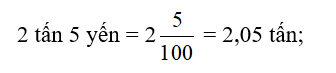 2 tấn 5 yến = $2\frac{5}{100}$ = 2,05 tấn;